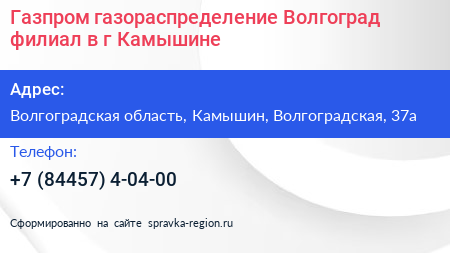 Газпром газораспределение Волгоград филиал в г Камышине

Адрес:

Волгоградская область, Камышин, Волгоградская, 37а

Телефон:

+7 (84457) 4-04-00

Сформированно на сайте spravka-region.ru